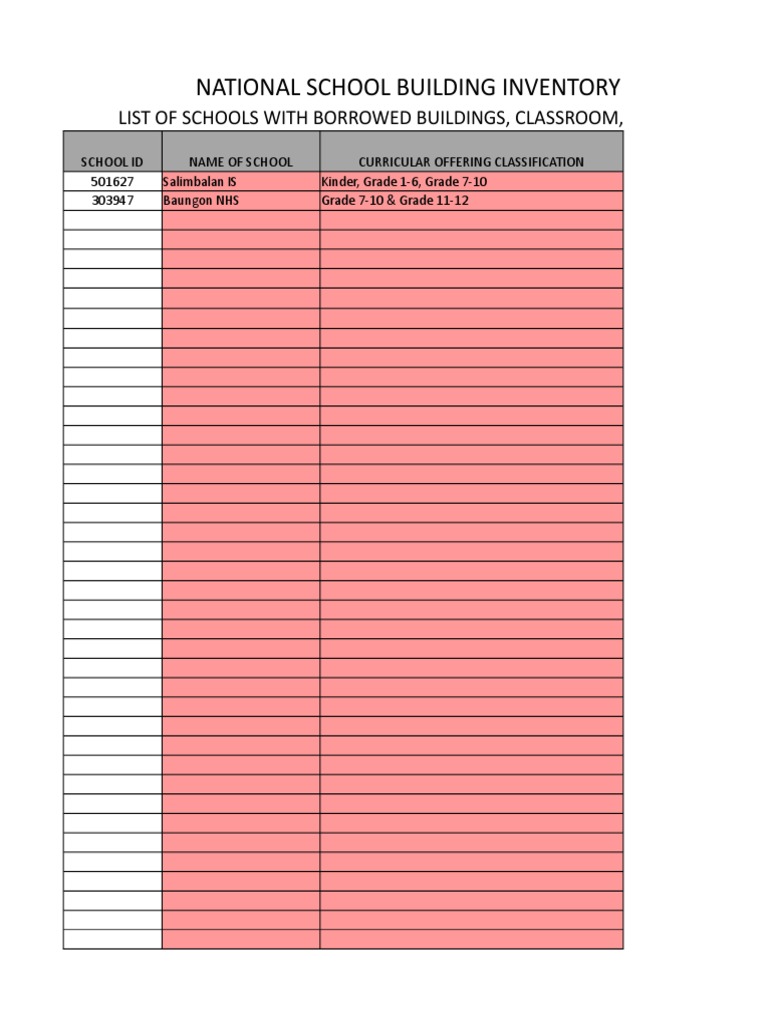 NATIONAL SCHOOL BUILDING INVENTORY

LIST OF SCHOOLS WITH BORROWED BUILDINGS, CLASSROOM,

| SCHOOL ID | NAME OF SCHOOL | CURRICULAR OFFERING CLASSIFICATION |
|---|---|---|
| 501627 | Salimbalan IS | Kinder, Grade 1-6, Grade 7-10 |
| 303947 | Baungon NHS | Grade 7-10 & Grade 11-12 |